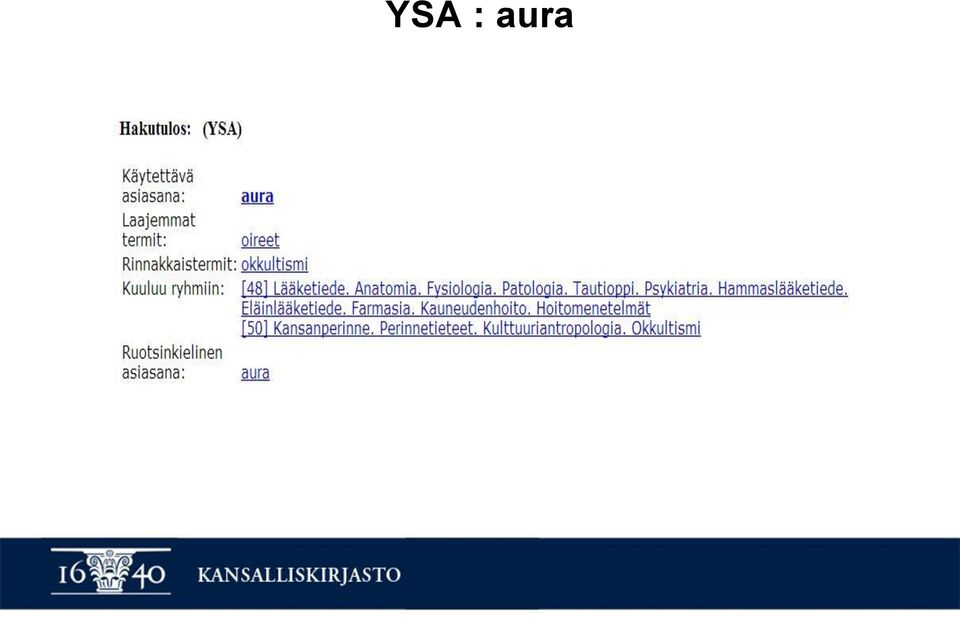 YSA : aura

Hakutulos: (YSA)

| | |
|---|---|
| Käytettävä asiasana: | aura |
| Laajemmat termit: | oireet |
| Rinnakkaistermit: | okkultismi |
| Kuuluu ryhmiin: | [48] Lääketiede. Anatomia. Fysiologia. Patologia. Tautioppi. Psykiatria. Hammaslääketiede. Eläinlääketiede. Farmasia. Kauneudenhoito. Hoitomenetelmät [50] Kansanperinne. Perinnetieteet. Kulttuuriantropologia. Okkultismi |
| Ruotsinkielinen asiasana: | aura |

16 40 KANSALLISKIRJASTO